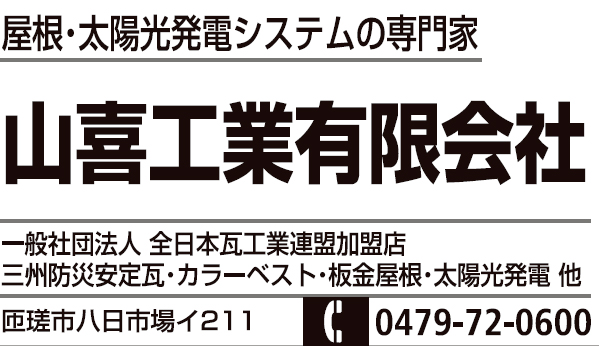 屋根・太陽光発電システムの専門家

山喜工業有限会社

一般社団法人 全日本瓦工業連盟加盟店
三州防災安定瓦・カラーベスト・板金屋根・太陽光発電 他

匝瑳市八日市場イ211

0479-72-0600